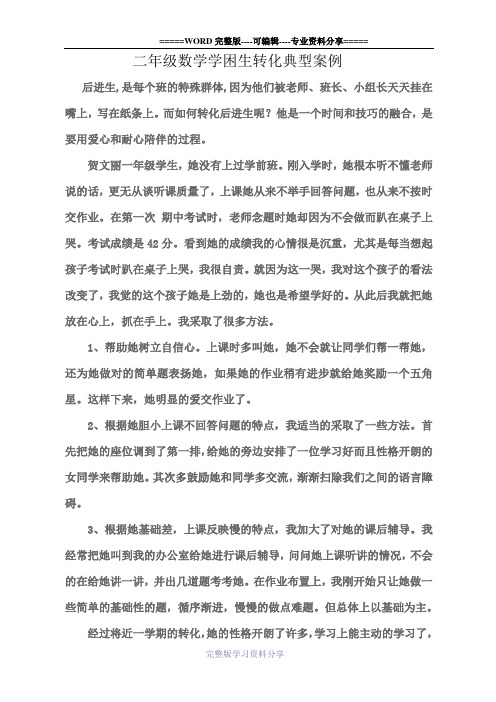 =====WORD 完整版----可编辑----专业资料分享=====

二年级数学学困生转化典型案例

后进生，是每个班的特殊群体，因为他们被老师、班长、小组长天天挂在嘴上，写在纸条上。而如何转化后进生呢？他是一个时间和技巧的融合，是要用爱心和耐心陪伴的过程。

贺文丽一年级学生，她没有上过学前班。刚入学时，她根本听不懂老师说的话，更无从谈听课质量了，上课她从来不举手回答问题，也从来不按时交作业。在第一次 期中考试时，老师念题时她却因为不会做而趴在桌子上哭。考试成绩是 42 分。看到她的成绩我的心情很是沉重，尤其是每当想起孩子考试时趴在桌子上哭，我很自责。就因为这一哭，我对这个孩子的看法改变了，我觉的这个孩子她是上劲的，她也是希望学好的。从此后我就把她放在心上，抓在手上。我采取了很多方法。

1、帮助她树立自信心。上课时多叫她，她不会就让同学们帮一帮她，还为她做对的简单题表扬她，如果她的作业稍有进步就给她奖励一个五角星。这样下来，她明显的爱交作业了。

2、根据她胆小上课不回答问题的特点，我适当的采取了一些方法。首先把她的座位调到了第一排，给她的旁边安排了一位学习好而且性格开朗的女同学来帮助她。其次多鼓励她和同学多交流，渐渐扫除我们之间的语言障碍。

3、根据她基础差，上课反映慢的特点，我加大了对她的课后辅导。我经常把她叫到我的办公室给她进行课后辅导，问问她上课听讲的情况，不会的在给她讲一讲，并出几道题考考她。在作业布置上，我刚开始只让她做一些简单的基础性的题，循序渐进，慢慢的做点难题。但总体上以基础为主。

经过将近一学期的转化，她的性格开朗了许多，学习上能主动的学习了，

完整版学习资料分享